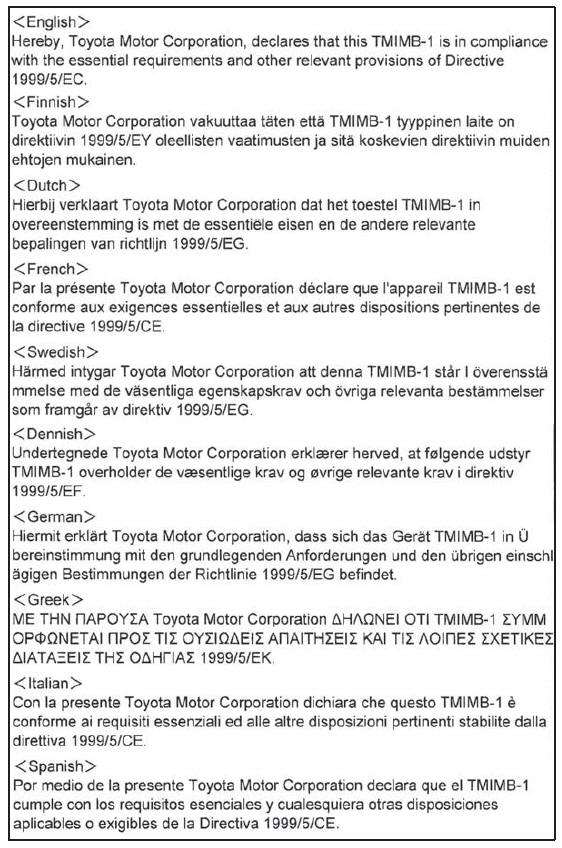 <English>
Hereby, Toyota Motor Corporation, declares that this TMIMB-1 is in compliance with the essential requirements and other relevant provisions of Directive 1999/5/EC.

<Finnish>
Toyota Motor Corporation vakuuttaa täten että TMIMB-1 tyyppinen laite on direktiivin 1999/5/EY oleellisten vaatimusten ja sitä koskevien direktiivin muiden ehtojen mukainen.

<Dutch>
Hierbij verklaart Toyota Motor Corporation dat het toestel TMIMB-1 in overeenstemming is met de essentiële eisen en de andere relevante bepalingen van richtlijn 1999/5/EG.

<French>
Par la présente Toyota Motor Corporation déclare que l'appareil TMIMB-1 est conforme aux exigences essentielles et aux autres dispositions pertinentes de la directive 1999/5/CE.

<Swedish>
Härmed intygar Toyota Motor Corporation att denna TMIMB-1 står I överensstä mmelse med de väsentliga egenskapskrav och övriga relevanta bestämmelser som framgår av direktiv 1999/5/EG.

<Dennish>
Undertegnede Toyota Motor Corporation erklærer herved, at følgende udstyr TMIMB-1 overholder de væsentlige krav og øvrige relevante krav i direktiv 1999/5/EF.

<German>
Hiermit erklärt Toyota Motor Corporation, dass sich das Gerät TMIMB-1 in Ü bereinstimmung mit den grundlegenden Anforderungen und den übrigen einschl ägigen Bestimmungen der Richtlinie 1999/5/EG befindet.

<Greek>
ΜΕ ΤΗΝ ΠΑΡΟΥΣΑ Toyota Motor Corporation ΔΗΛΩΝΕΙ ΟΤΙ TMIMB-1 ΣΥΜΜ ΟΡΦΩΝΕΤΑΙ ΠΡΟΣ ΤΙΣ ΟΥΣΙΩΔΕΙΣ ΑΠΑΙΤΗΣΕΙΣ ΚΑΙ ΤΙΣ ΛΟΙΠΕΣ ΣΧΕΤΙΚΕΣ ΔΙΑΤΑΞΕΙΣ ΤΗΣ ΟΔΗΓΙΑΣ 1999/5/ΕΚ.

<Italian>
Con la presente Toyota Motor Corporation dichiara che questo TMIMB-1 è conforme ai requisiti essenziali ed alle altre disposizioni pertinenti stabilite dalla direttiva 1999/5/CE.

<Spanish>
Por medio de la presente Toyota Motor Corporation declara que el TMIMB-1 cumple con los requisitos esenciales y cualesquiera otras disposiciones aplicables o exigibles de la Directiva 1999/5/CE.